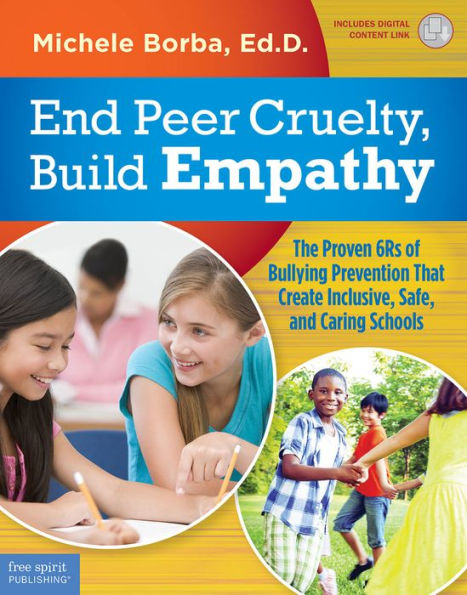 Michele Borba, Ed.D.

INCLUDES DIGITAL CONTENT LINK

End Peer Cruelty, Build Empathy

The Proven 6Rs of Bullying Prevention That Create Inclusive, Safe, and Caring Schools

free spirit PUBLISHING®